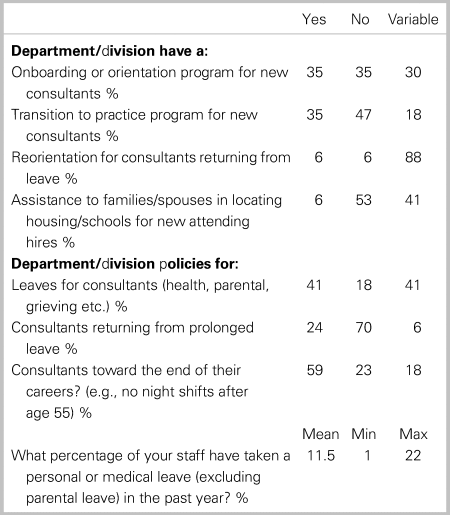 |  | Yes | No | Variable |
|---|---|---|---|
| **Department/division have a:** | | | |
| Onboarding or orientation program for new consultants % | 35 | 35 | 30 |
| Transition to practice program for new consultants % | 35 | 47 | 18 |
| Reorientation for consultants returning from leave % | 6 | 6 | 88 |
| Assistance to families/spouses in locating housing/schools for new attending hires % | 6 | 53 | 41 |
| **Department/division policies for:** | | | |
| Leaves for consultants (health, parental, grieving etc.) % | 41 | 18 | 41 |
| Consultants returning from prolonged leave % | 24 | 70 | 6 |
| Consultants toward the end of their careers? (e.g., no night shifts after age 55) % | 59 | 23 | 18 |
|  | Mean | Min | Max |
| What percentage of your staff have taken a personal or medical leave (excluding parental leave) in the past year? % | 11.5 | 1 | 22 |